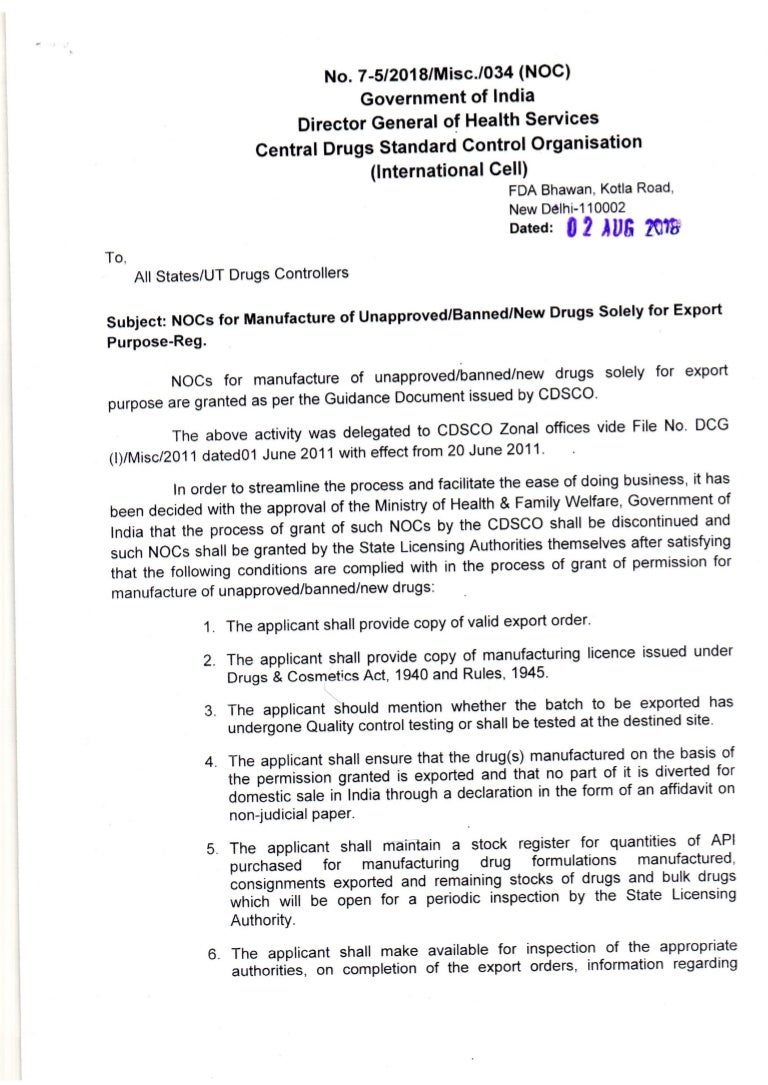 No. 7-5/2018/Misc./034 (NOC)
Government of India
Director General of Health Services
Central Drugs Standard Control Organisation
(International Cell)

FDA Bhawan, Kotla Road,
New Delhi-110002
Dated: 02 AUG 2018

To,
All States/UT Drugs Controllers

Subject: NOCs for Manufacture of Unapproved/Banned/New Drugs Solely for Export Purpose-Reg.

NOCs for manufacture of unapproved/banned/new drugs solely for export purpose are granted as per the Guidance Document issued by CDSCO.

The above activity was delegated to CDSCO Zonal offices vide File No. DCG (I)/Misc/2011 dated01 June 2011 with effect from 20 June 2011.

In order to streamline the process and facilitate the ease of doing business, it has been decided with the approval of the Ministry of Health & Family Welfare, Government of India that the process of grant of such NOCs by the CDSCO shall be discontinued and such NOCs shall be granted by the State Licensing Authorities themselves after satisfying that the following conditions are complied with in the process of grant of permission for manufacture of unapproved/banned/new drugs:

1. The applicant shall provide copy of valid export order.

2. The applicant shall provide copy of manufacturing licence issued under Drugs & Cosmetics Act, 1940 and Rules, 1945.

3. The applicant should mention whether the batch to be exported has undergone Quality control testing or shall be tested at the destined site.

4. The applicant shall ensure that the drug(s) manufactured on the basis of the permission granted is exported and that no part of it is diverted for domestic sale in India through a declaration in the form of an affidavit on non-judicial paper.

5. The applicant shall maintain a stock register for quantities of API purchased for manufacturing drug formulations manufactured, consignments exported and remaining stocks of drugs and bulk drugs which will be open for a periodic inspection by the State Licensing Authority.

6. The applicant shall make available for inspection of the appropriate authorities, on completion of the export orders, information regarding